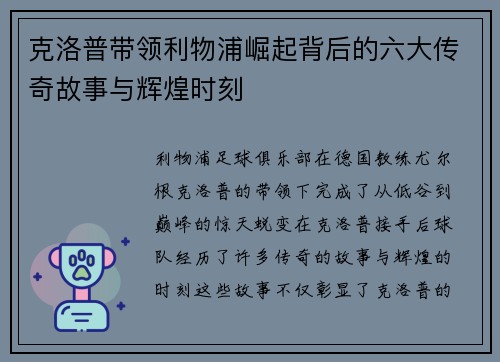 克洛普带领利物浦崛起背后的六大传奇故事与辉煌时刻

利物浦足球俱乐部在德国教练尤尔根克洛普的带领下完成了从低谷到巅峰的惊天蜕变在克洛普接手后球队经历了许多传奇的故事与辉煌的时刻这些故事不仅彰显了克洛普的